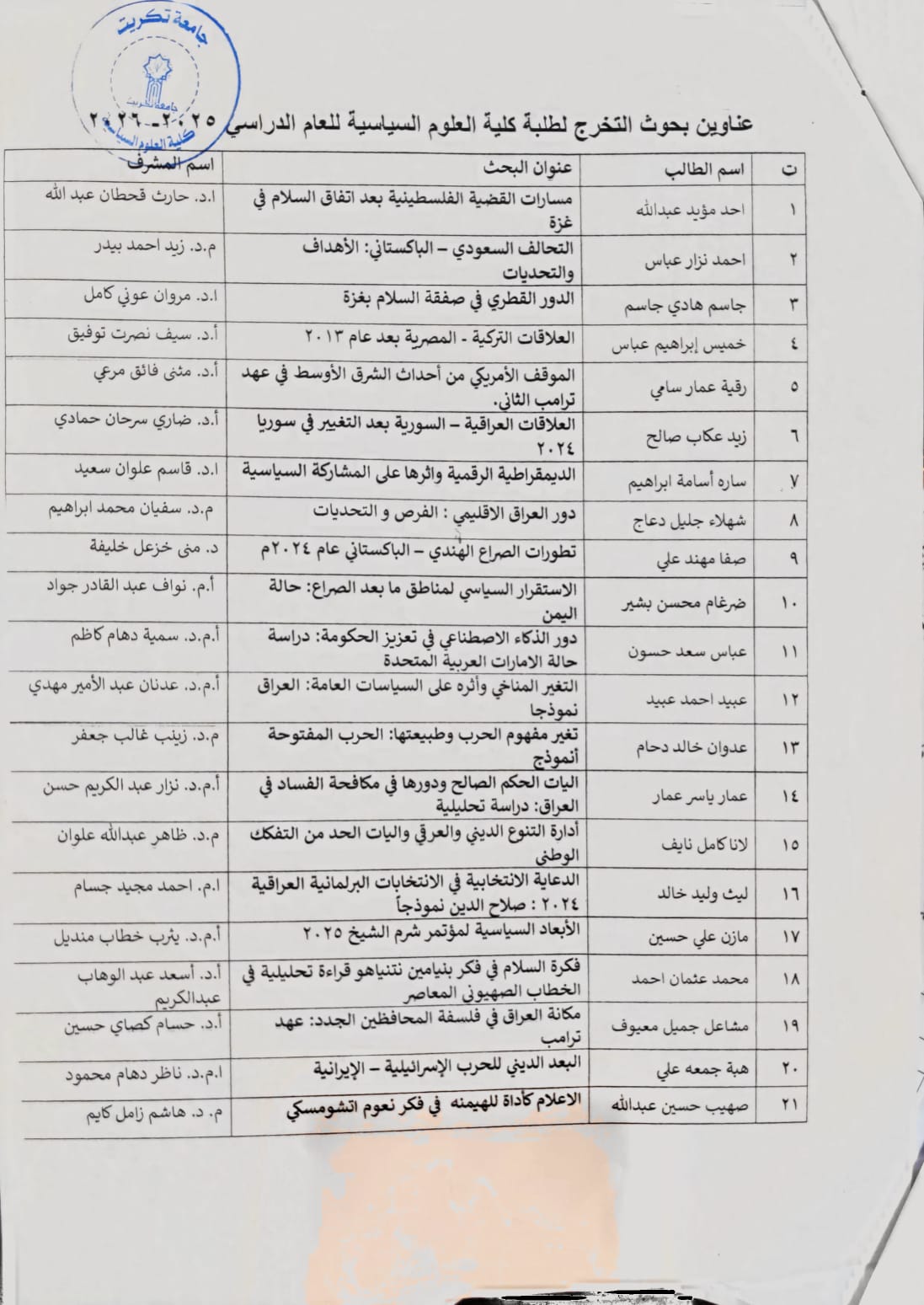 جامعة تكريت
جامعة تكريت
كلية العلوم السياسية

عناوين بحوث التخرج لطلبة كلية العلوم السياسية للعام الدراسي ٢٠٢٥-٢٠٢٦

| ت | اسم الطالب | عنوان البحث | اسم المشرف |
|---|---|---|---|
| ١ | احد مؤيد عبدالله | مسارات القضية الفلسطينية بعد اتفاق السلام في غزة | ا.د. حارث قحطان عبد الله |
| ٢ | احمد نزار عباس | التحالف السعودي – الباكستاني: الأهداف والتحديات | م.د. زيد احمد بيدر |
| ٣ | جاسم هادي جاسم | الدور القطري في صفقة السلام بغزة | ا.د. مروان عوني كامل |
| ٤ | خميس إبراهيم عباس | العلاقات التركية - المصرية بعد عام ٢٠١٣ | أ.د. سيف نصرت توفيق |
| ٥ | رقية عمار سامي | الموقف الأمريكي من أحداث الشرق الأوسط في عهد ترامب الثاني. | أ.د. مثنى فائق مرعي |
| ٦ | زيد عكاب صالح | العلاقات العراقية – السورية بعد التغيير في سوريا ٢٠٢٤ | أ.د. ضاري سرحان حمادي |
| ٧ | ساره أسامة ابراهيم | الديمقراطية الرقمية واثرها على المشاركة السياسية | ا.د. قاسم علوان سعيد |
| ٨ | شهلاء جليل دعاج | دور العراق الاقليمي : الفرص و التحديات | م.د. سفيان محمد ابراهيم |
| ٩ | صفا مهند علي | تطورات الصراع الهندي – الباكستاني عام ٢٠٢٤م | د. منى خزعل خليفة |
| ١٠ | ضرغام محسن بشير | الاستقرار السياسي لمناطق ما بعد الصراع: حالة اليمن | أ.م. نواف عبد القادر جواد |
| ١١ | عباس سعد حسون | دور الذكاء الاصطناعي في تعزيز الحكومة: دراسة حالة الامارات العربية المتحدة | أ.م.د. سمية دهام كاظم |
| ١٢ | عبيد احمد عبيد | التغير المناخي وأثره على السياسات العامة: العراق نموذجا | أ.م.د. عدنان عبد الأمير مهدي |
| ١٣ | عدوان خالد دحام | تغير مفهوم الحرب وطبيعتها: الحرب المفتوحة أنموذج | م.د. زينب غالب جعفر |
| ١٤ | عمار ياسر عمار | اليات الحكم الصالح ودورها في مكافحة الفساد في العراق: دراسة تحليلية | أ.م.د. نزار عبد الكريم حسن |
| ١٥ | لانا كامل نايف | أدارة التنوع الديني والعرقي واليات الحد من التفكك الوطني | م.د. ظاهر عبدالله علوان |
| ١٦ | ليث وليد خالد | الدعاية الانتخابية في الانتخابات البرلمانية العراقية ٢٠٢٤ : صلاح الدين نموذجاً | ا.م. احمد مجيد جسام |
| ١٧ | مازن علي حسين | الأبعاد السياسية لمؤتمر شرم الشيخ ٢٠٢٥ | أ.م.د. يثرب خطاب منديل |
| ١٨ | محمد عثمان احمد | فكرة السلام في فكر بنيامين نتنياهو قراءة تحليلية في الخطاب الصهيوني المعاصر | أ.د. أسعد عبد الوهاب عبدالكريم |
| ١٩ | مشاعل جميل معيوف | مكانة العراق في فلسفة المحافظين الجدد: عهد ترامب | أ.د. حسام كصاي حسين |
| ٢٠ | هبة جمعه علي | البعد الديني للحرب الإسرائيلية – الإيرانية | ا.م.د. ناظر دهام محمود |
| ٢١ | صهيب حسين عبدالله | الاعلام كأداة للهيمنه في فكر نعوم اتشومسكي | م. د. هاشم زامل كايم |